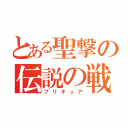 とある聖撃の
伝説の戦
プリキュア